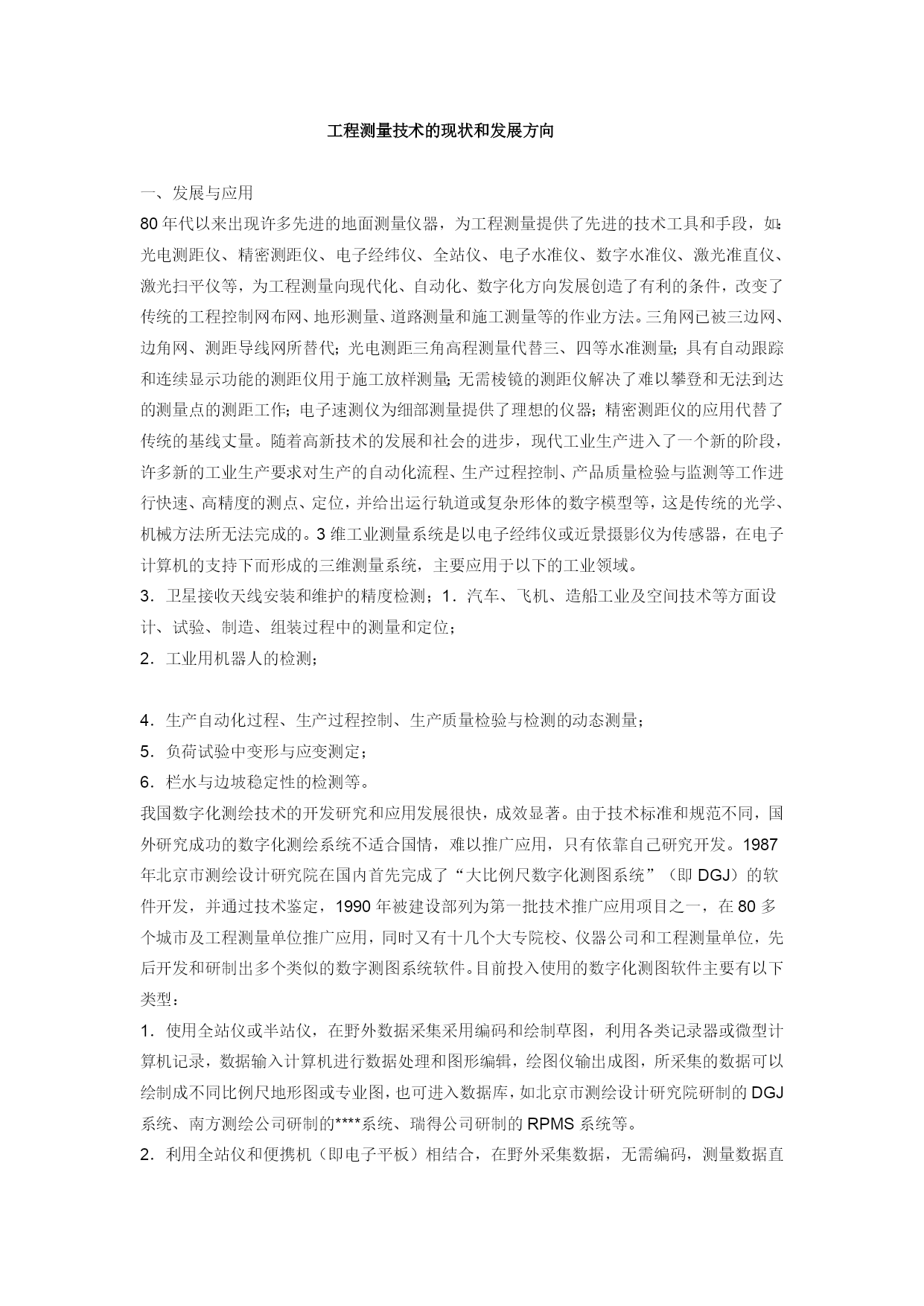 工程测量技术的现状和发展方向

一、发展与应用

80 年代以来出现许多先进的地面测量仪器，为工程测量提供了先进的技术工具和手段，如：光电测距仪、精密测距仪、电子经纬仪、全站仪、电子水准仪、数字水准仪、激光准直仪、激光扫平仪等，为工程测量向现代化、自动化、数字化方向发展创造了有利的条件，改变了传统的工程控制网布网、地形测量、道路测量和施工测量等的作业方法。三角网已被三边网、边角网、测距导线网所替代；光电测距三角高程测量代替三、四等水准测量；具有自动跟踪和连续显示功能的测距仪用于施工放样测量；无需棱镜的测距仪解决了难以攀登和无法到达的测量点的测距工作；电子速测仪为细部测量提供了理想的仪器；精密测距仪的应用代替了传统的基线丈量。随着高新技术的发展和社会的进步，现代工业生产进入了一个新的阶段，许多新的工业生产要求对生产的自动化流程、生产过程控制、产品质量检验与监测等工作进行快速、高精度的测点、定位，并给出运行轨道或复杂形体的数字模型等，这是传统的光学、机械方法所无法完成的。3 维工业测量系统是以电子经纬仪或近景摄影仪为传感器，在电子计算机的支持下而形成的三维测量系统，主要应用于以下的工业领域。

3．卫星接收天线安装和维护的精度检测；1．汽车、飞机、造船工业及空间技术等方面设计、试验、制造、组装过程中的测量和定位；

2．工业用机器人的检测；

4．生产自动化过程、生产过程控制、生产质量检验与检测的动态测量；

5．负荷试验中变形与应变测定；

6．栏水与边坡稳定性的检测等。

我国数字化测绘技术的开发研究和应用发展很快，成效显著。由于技术标准和规范不同，国外研究成功的数字化测绘系统不适合国情，难以推广应用，只有依靠自己研究开发。1987 年北京市测绘设计研究院在国内首先完成了“大比例尺数字化测图系统”（即 DGJ）的软件开发，并通过技术鉴定，1990 年被建设部列为第一批技术推广应用项目之一，在 80 多个城市及工程测量单位推广应用，同时又有十几个大专院校、仪器公司和工程测量单位，先后开发和研制出多个类似的数字测图系统软件。目前投入使用的数字化测图软件主要有以下类型：

1．使用全站仪或半站仪，在野外数据采集采用编码和绘制草图，利用各类记录器或微型计算机记录，数据输入计算机进行数据处理和图形编辑，绘图仪输出成图，所采集的数据可以绘制成不同比例尺地形图或专业图，也可进入数据库，如北京市测绘设计研究院研制的 DGJ 系统、南方测绘公司研制的****系统、瑞得公司研制的 RPMS 系统等。

2．利用全站仪和便携机（即电子平板）相结合，在野外采集数据，无需编码，测量数据直